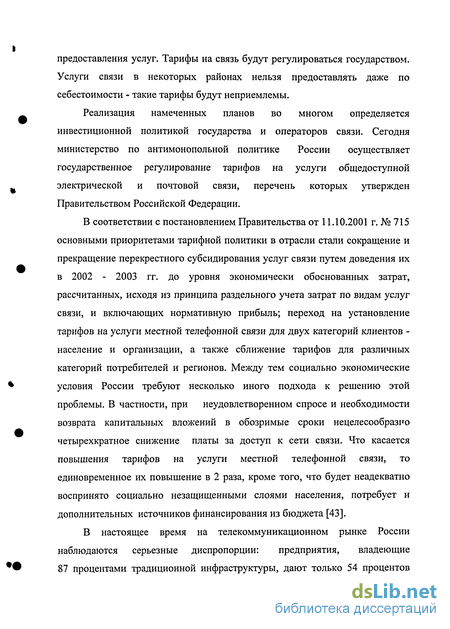 предоставления услуг. Тарифы на связь будут регулироваться государством. Услуги связи в некоторых районах нельзя предоставлять даже по себестоимости - такие тарифы будут неприемлемы.

Реализация намеченных планов во многом определяется инвестиционной политикой государства и операторов связи. Сегодня министерство по антимонопольной политике России осуществляет государственное регулирование тарифов на услуги общедоступной электрической и почтовой связи, перечень которых утвержден Правительством Российской Федерации.

В соответствии с постановлением Правительства от 11.10.2001 г. № 715 основными приоритетами тарифной политики в отрасли стали сокращение и прекращение перекрестного субсидирования услуг связи путем доведения их в 2002 - 2003 гг. до уровня экономически обоснованных затрат, рассчитанных, исходя из принципа раздельного учета затрат по видам услуг связи, и включающих нормативную прибыль; переход на установление тарифов на услуги местной телефонной связи для двух категорий клиентов - население и организации, а также сближение тарифов для различных категорий потребителей и регионов. Между тем социально экономические условия России требуют несколько иного подхода к решению этой проблемы. В частности, при неудовлетворенном спросе и необходимости возврата капитальных вложений в обозримые сроки нецелесообразно четырехкратное снижение платы за доступ к сети связи. Что касается повышения тарифов на услуги местной телефонной связи, то единовременное их повышение в 2 раза, кроме того, что будет неадекватно воспринято социально незащищенными слоями населения, потребует и дополнительных источников финансирования из бюджета [43].

В настоящее время на телекоммуникационном рынке России наблюдаются серьезные диспропорции: предприятия, владеющие 87 процентами традиционной инфраструктуры, дают только 54 процентов

dsLib.net
библиотека диссертаций